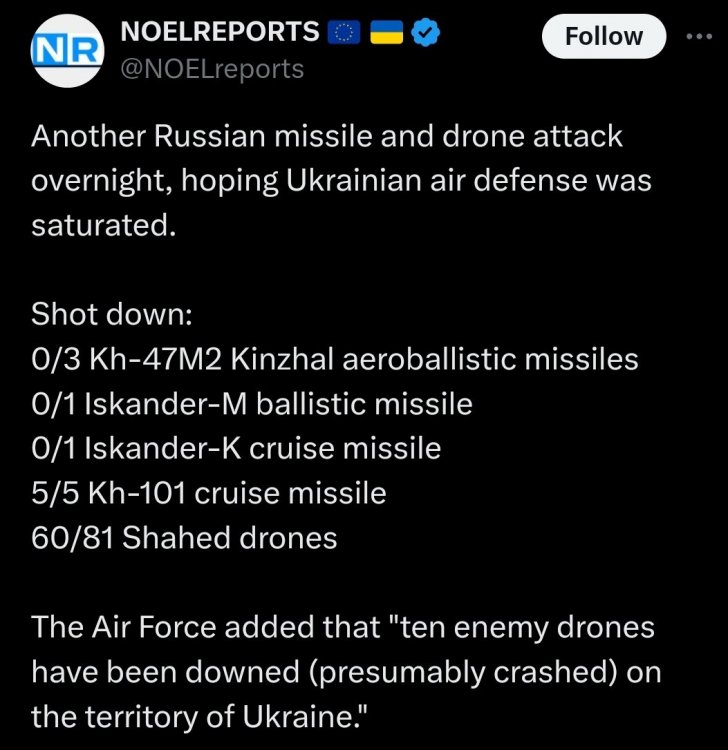 NR

NOELREPORTS
@NOELreports

Follow

Another Russian missile and drone attack overnight, hoping Ukrainian air defense was saturated.

Shot down:
0/3 Kh-47M2 Kinzhal aeroballistic missiles
0/1 Iskander-M ballistic missile
0/1 Iskander-K cruise missile
5/5 Kh-101 cruise missile
60/81 Shahed drones

The Air Force added that "ten enemy drones have been downed (presumably crashed) on the territory of Ukraine."